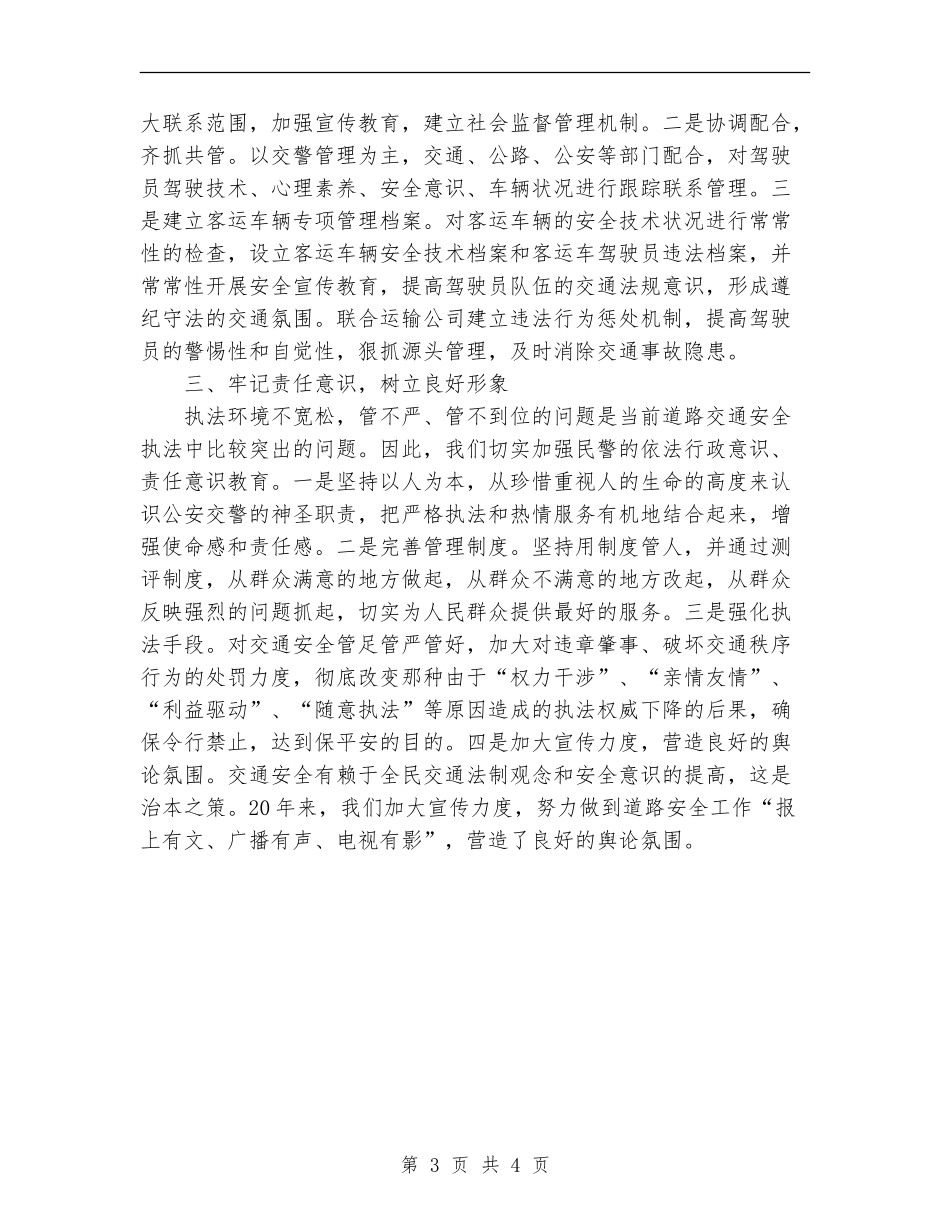 大联系范围，加强宣传教育，建立社会监督管理机制。二是协调配合，齐抓共管。以交警管理为主，交通、公路、公安等部门配合，对驾驶员驾驶技术、心理素养、安全意识、车辆状况进行跟踪联系管理。三是建立客运车辆专项管理档案。对客运车辆的安全技术状况进行常常性的检查，设立客运车辆安全技术档案和客运车驾驶员违法档案，并常常性开展安全宣传教育，提高驾驶员队伍的交通法规意识，形成遵纪守法的交通氛围。联合运输公司建立违法行为惩处机制，提高驾驶员的警惕性和自觉性，狠抓源头管理，及时消除交通事故隐患。

三、牢记责任意识，树立良好形象

执法环境不宽松，管不严、管不到位的问题是当前道路交通安全执法中比较突出的问题。因此，我们切实加强民警的依法行政意识、责任意识教育。一是坚持以人为本，从珍惜重视人的生命的高度来认识公安交警的神圣职责，把严格执法和热情服务有机地结合起来，增强使命感和责任感。二是完善管理制度。坚持用制度管人，并通过测评制度，从群众满意的地方做起，从群众不满意的地方改起，从群众反映强烈的问题抓起，切实为人民群众提供最好的服务。三是强化执法手段。对交通安全管足管严管好，加大对违章肇事、破坏交通秩序行为的处罚力度，彻底改变那种由于“权力干涉”、“亲情友情”、“利益驱动”、“随意执法”等原因造成的执法权威下降的后果，确保令行禁止，达到保平安的目的。四是加大宣传力度，营造良好的舆论氛围。交通安全有赖于全民交通法制观念和安全意识的提高，这是治本之策。20年来，我们加大宣传力度，努力做到道路安全工作“报上有文、广播有声、电视有影”，营造了良好的舆论氛围。

第 3 页 共 4 页